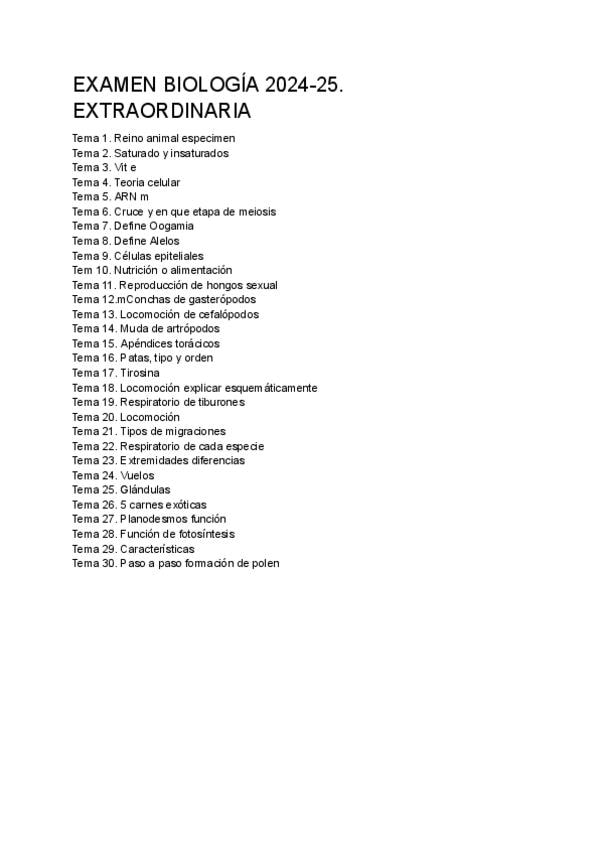 EXAMEN BIOLOGÍA 2024-25. EXTRAORDINARIA

Tema 1. Reino animal especimen
Tema 2. Saturado y insaturados
Tema 3. Vit e
Tema 4. Teoria celular
Tema 5. ARN m
Tema 6. Cruce y en que etapa de meiosis
Tema 7. Define Oogamia
Tema 8. Define Alelos
Tema 9. Células epiteliales
Tem 10. Nutrición o alimentación
Tema 11. Reproducción de hongos sexual
Tema 12.mConchas de gasterópodos
Tema 13. Locomoción de cefalópodos
Tema 14. Muda de artrópodos
Tema 15. Apéndices torácicos
Tema 16. Patas, tipo y orden
Tema 17. Tirosina
Tema 18. Locomoción explicar esquemáticamente
Tema 19. Respiratorio de tiburones
Tema 20. Locomoción
Tema 21. Tipos de migraciones
Tema 22. Respiratorio de cada especie
Tema 23. Extremidades diferencias
Tema 24. Vuelos
Tema 25. Glándulas
Tema 26. 5 carnes exóticas
Tema 27. Planodesmos función
Tema 28. Función de fotosíntesis
Tema 29. Características
Tema 30. Paso a paso formación de polen